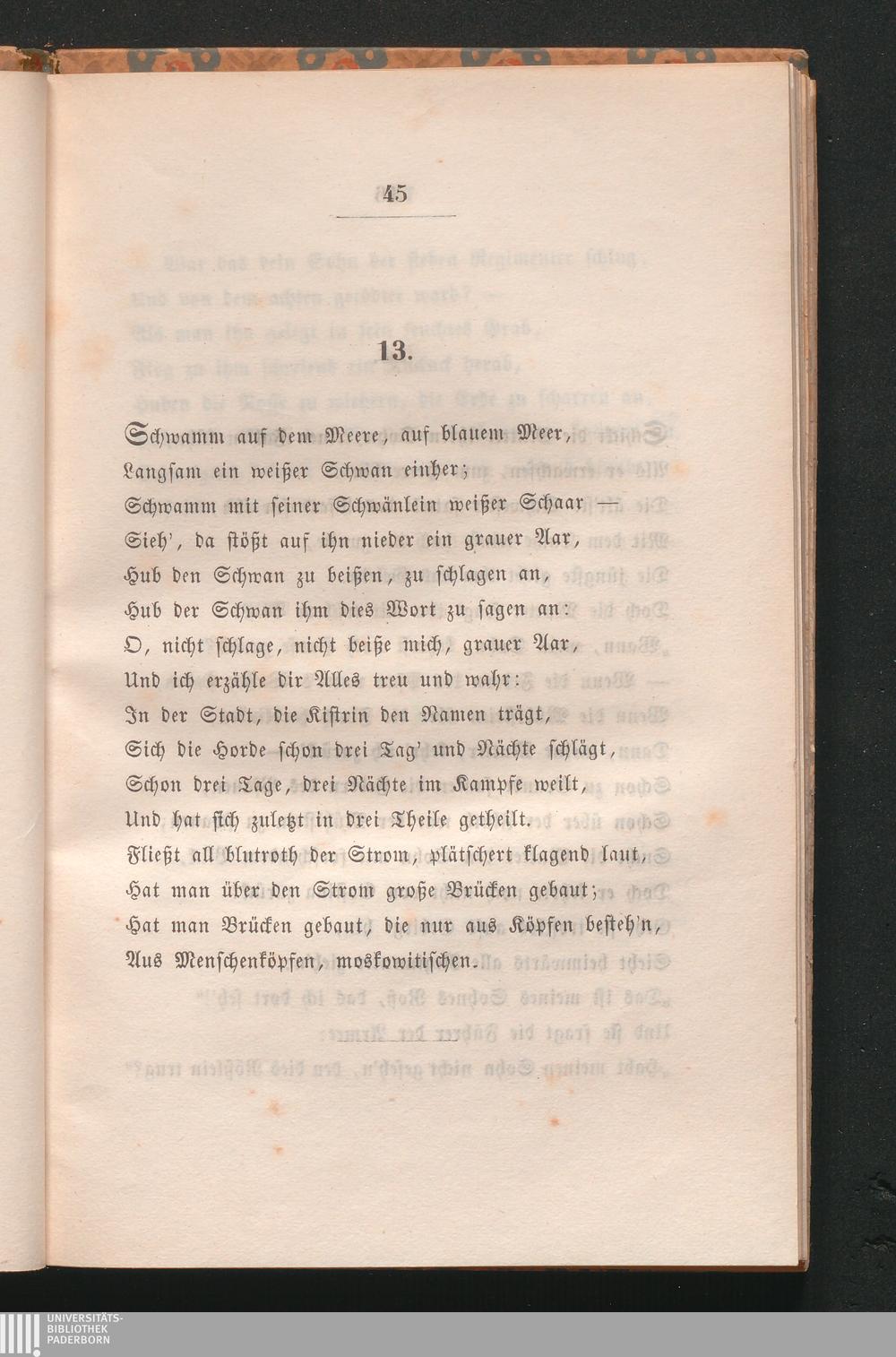 45

13.

Schwamm auf dem Meere, auf blauem Meer,
Langsam ein weißer Schwan einher;
Schwamm mit seiner Schwänlein weißer Schaar —
Sieh', da stößt auf ihn nieder ein grauer Aar,
Hub den Schwan zu beißen, zu schlagen an,
Hub der Schwan ihm dies Wort zu sagen an:
O, nicht schlage, nicht beiße mich, grauer Aar,
Und ich erzähle dir Alles treu und wahr:
In der Stadt, die Kistrin den Namen trägt,
Sich die Horde schon drei Tag' und Nächte schlägt,
Schon drei Tage, drei Nächte im Kampfe weilt,
Und hat sich zuletzt in drei Theile getheilt.
Fließt all blutroth der Strom, plätschert klagend laut,
Hat man über den Strom große Brücken gebaut;
Hat man Brücken gebaut, die nur aus Köpfen besteh'n,
Aus Menschenköpfen, moskowitischen.

UNIVERSITÄTS-
BIBLIOTHEK
PADERBORN